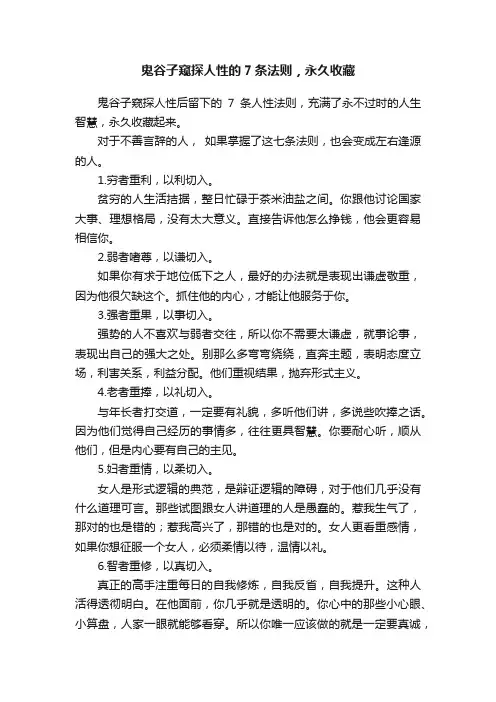 鬼谷子窥探人性的 7 条法则，永久收藏

鬼谷子窥探人性后留下的 7 条人性法则，充满了永不过时的人生智慧，永久收藏起来。

对于不善言辞的人， 如果掌握了这七条法则，也会变成左右逢源的人。

1.穷者重利，以利切入。

贫穷的人生活拮据，整日忙碌于柴米油盐之间。你跟他讨论国家大事、理想格局，没有太大意义。直接告诉他怎么挣钱，他会更容易相信你。

2.弱者嗜尊，以谦切入。

如果你有求于地位低下之人，最好的办法就是表现出谦虚敬重，因为他很欠缺这个。抓住他的内心，才能让他服务于你。

3.强者重果，以事切入。

强势的人不喜欢与弱者交往，所以你不需要太谦虚，就事论事，表现出自己的强大之处。别那么多弯弯绕绕，直奔主题，表明态度立场，利害关系，利益分配。他们重视结果，抛弃形式主义。

4.老者重捧，以礼切入。

与年长者打交道，一定要有礼貌，多听他们讲，多说些吹捧之话。因为他们觉得自己经历的事情多，往往更具智慧。你要耐心听，顺从他们，但是内心要有自己的主见。

5.妇者重情，以柔切入。

女人是形式逻辑的典范，是辩证逻辑的障碍，对于他们几乎没有什么道理可言。那些试图跟女人讲道理的人是愚蠢的。惹我生气了，那对的也是错的；惹我高兴了，那错的也是对的。女人更看重感情，如果你想征服一个女人，必须柔情以待，温情以礼。

6.智者重修，以真切入。

真正的高手注重每日的自我修炼，自我反省，自我提升。这种人活得透彻明白。在他面前，你几乎就是透明的。你心中的那些小心眼、小算盘，人家一眼就能够看穿。所以你唯一应该做的就是一定要真诚，